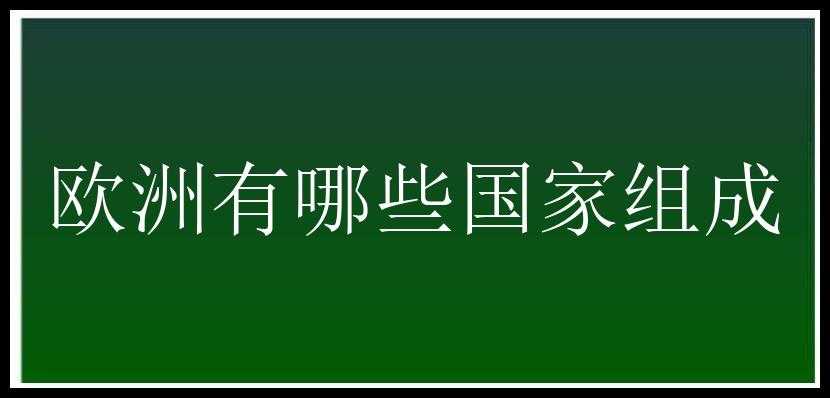 欧洲有哪些国家组成